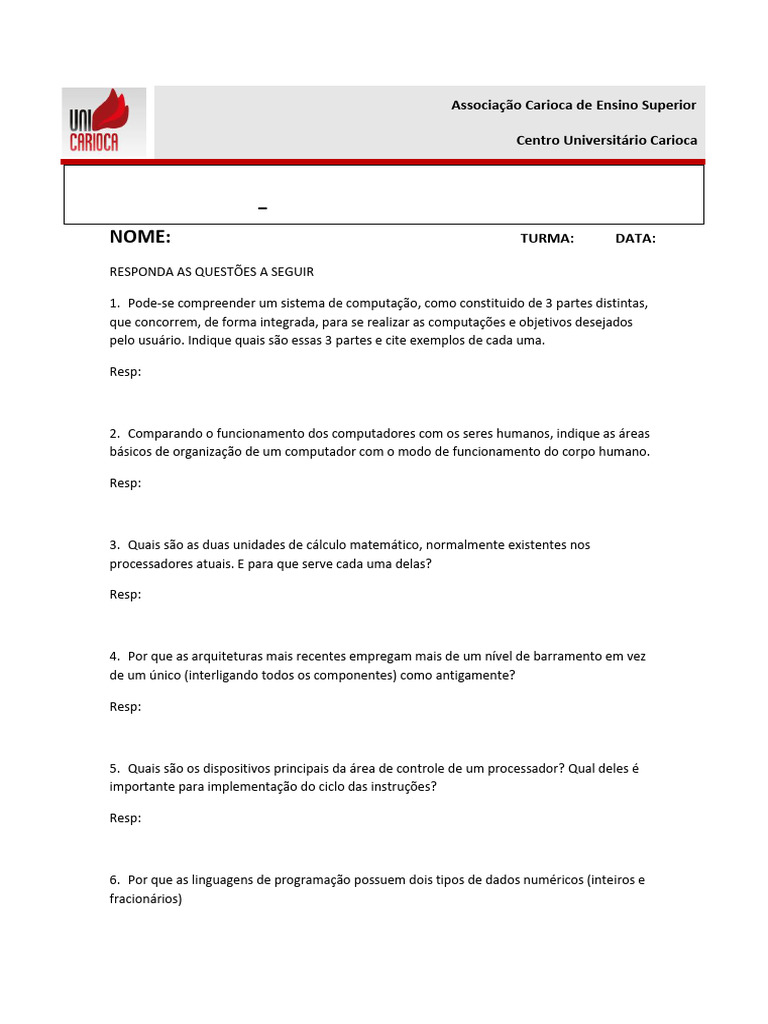 UNI CARIOCA

Associação Carioca de Ensino Superior

Centro Universitário Carioca

_

NOME: TURMA: DATA:

RESPONDA AS QUESTÕES A SEGUIR

1. Pode-se compreender um sistema de computação, como constituido de 3 partes distintas, que concorrem, de forma integrada, para se realizar as computações e objetivos desejados pelo usuário. Indique quais são essas 3 partes e cite exemplos de cada uma.

Resp:

2. Comparando o funcionamento dos computadores com os seres humanos, indique as áreas básicos de organização de um computador com o modo de funcionamento do corpo humano.

Resp:

3. Quais são as duas unidades de cálculo matemático, normalmente existentes nos processadores atuais. E para que serve cada uma delas?

Resp:

4. Por que as arquiteturas mais recentes empregam mais de um nível de barramento em vez de um único (interligando todos os componentes) como antigamente?

Resp:

5. Quais são os dispositivos principais da área de controle de um processador? Qual deles é importante para implementação do ciclo das instruções?

Resp:

6. Por que as linguagens de programação possuem dois tipos de dados numéricos (inteiros e fracionários)